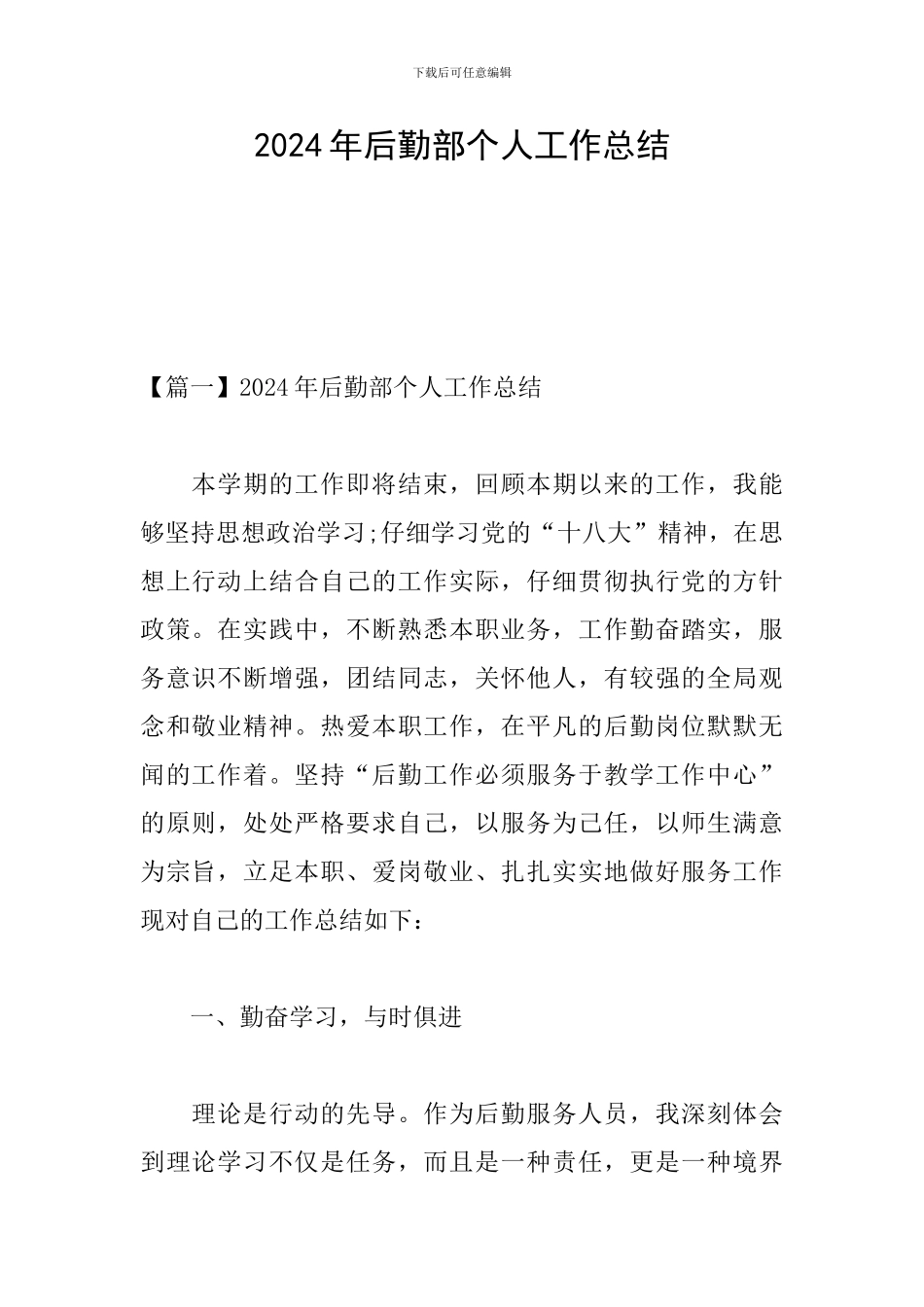 下载后可任意编辑

2024年后勤部个人工作总结

【篇一】2024年后勤部个人工作总结

本学期的工作即将结束，回顾本期以来的工作，我能够坚持思想政治学习;仔细学习党的“十八大”精神，在思想上行动上结合自己的工作实际，仔细贯彻执行党的方针政策。在实践中，不断熟悉本职业务，工作勤奋踏实，服务意识不断增强，团结同志，关怀他人，有较强的全局观念和敬业精神。热爱本职工作，在平凡的后勤岗位默默无闻的工作着。坚持“后勤工作必须服务于教学工作中心”的原则，处处严格要求自己，以服务为己任，以师生满意为宗旨，立足本职、爱岗敬业、扎扎实实地做好服务工作现对自己的工作总结如下：

一、勤奋学习，与时俱进

理论是行动的先导。作为后勤服务人员，我深刻体会到理论学习不仅是任务，而且是一种责任，更是一种境界